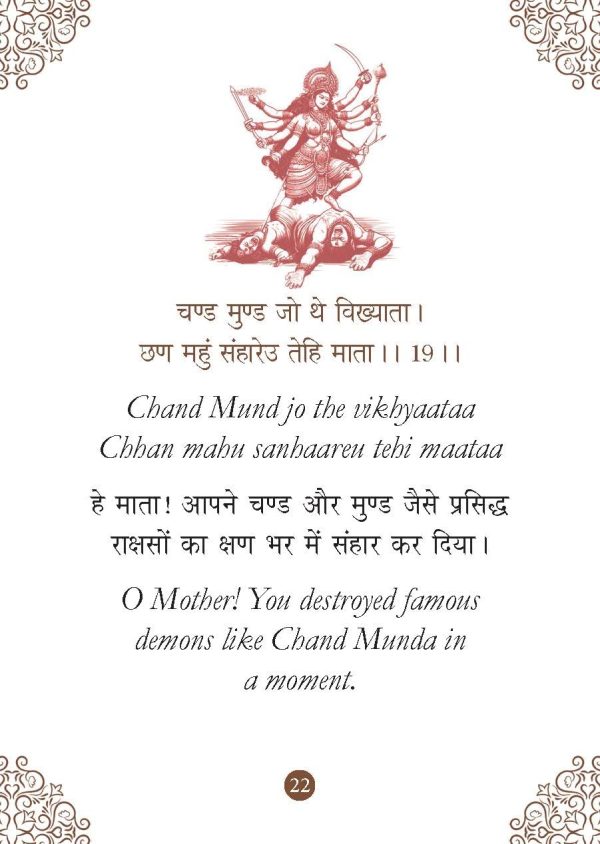 चण्ड मुण्ड जो थे विख्याता।
छण महुं संहारेउ तेहि माता।। 19।।

Chand Mund jo the vikhyaataa
Chhan mahu sanhaareu tehi maataa

हे माता! आपने चण्ड और मुण्ड जैसे प्रसिद्ध राक्षसों का क्षण भर में संहार कर दिया।

O Mother! You destroyed famous demons like Chand Munda in a moment.

22